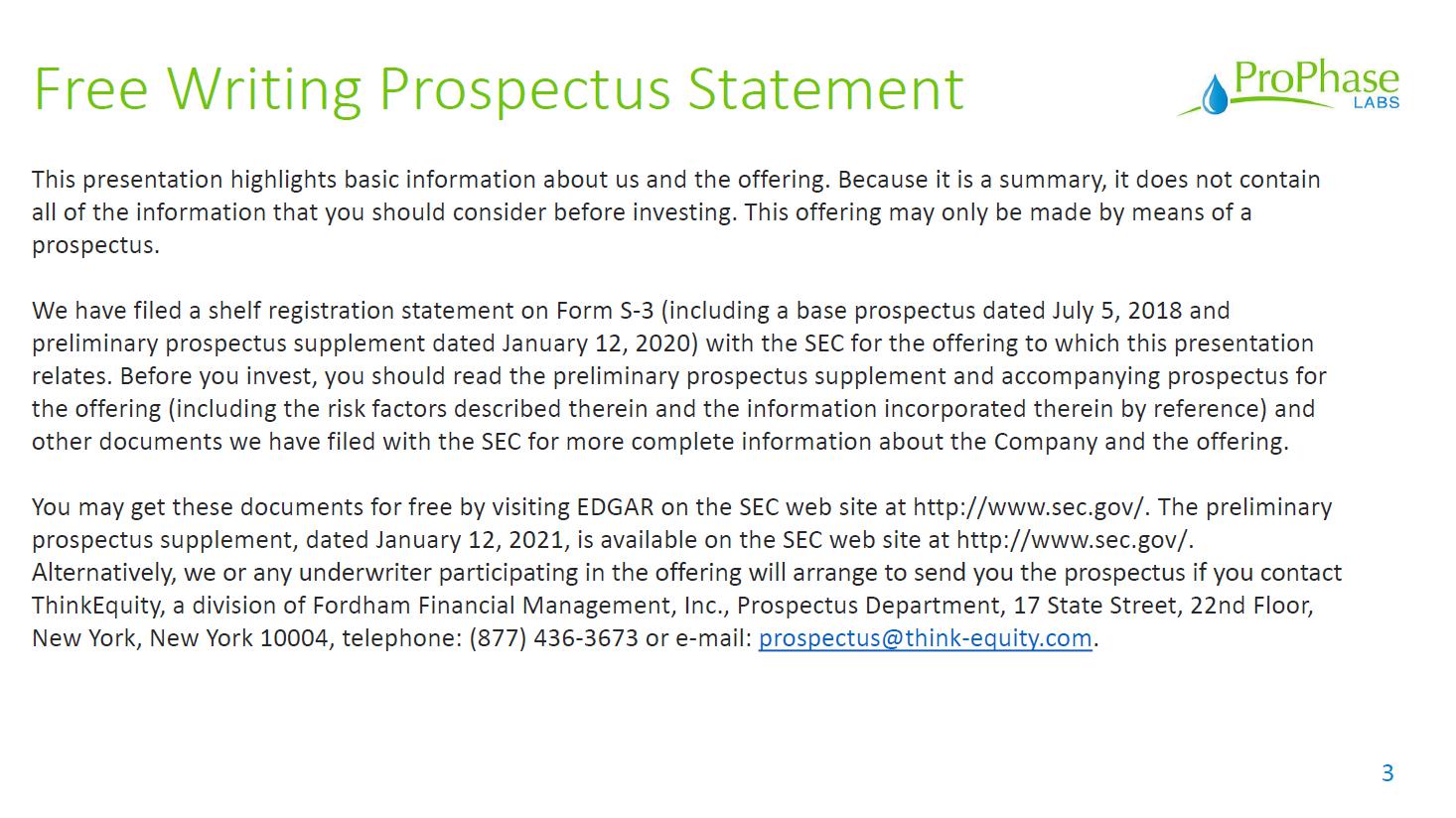 Free Writing Prospectus Statement

ProPhase LABS

This presentation highlights basic information about us and the offering. Because it is a summary, it does not contain all of the information that you should consider before investing. This offering may only be made by means of a prospectus.

We have filed a shelf registration statement on Form S-3 (including a base prospectus dated July 5, 2018 and preliminary prospectus supplement dated January 12, 2020) with the SEC for the offering to which this presentation relates. Before you invest, you should read the preliminary prospectus supplement and accompanying prospectus for the offering (including the risk factors described therein and the information incorporated therein by reference) and other documents we have filed with the SEC for more complete information about the Company and the offering.

You may get these documents for free by visiting EDGAR on the SEC web site at http://www.sec.gov/. The preliminary prospectus supplement, dated January 12, 2021, is available on the SEC web site at http://www.sec.gov/. Alternatively, we or any underwriter participating in the offering will arrange to send you the prospectus if you contact ThinkEquity, a division of Fordham Financial Management, Inc., Prospectus Department, 17 State Street, 22nd Floor, New York, New York 10004, telephone: (877) 436-3673 or e-mail: prospectus@think-equity.com.

3